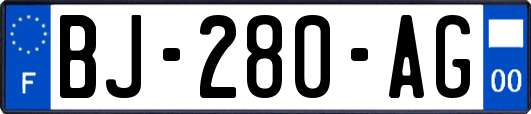 F

BJ-280-AG

00